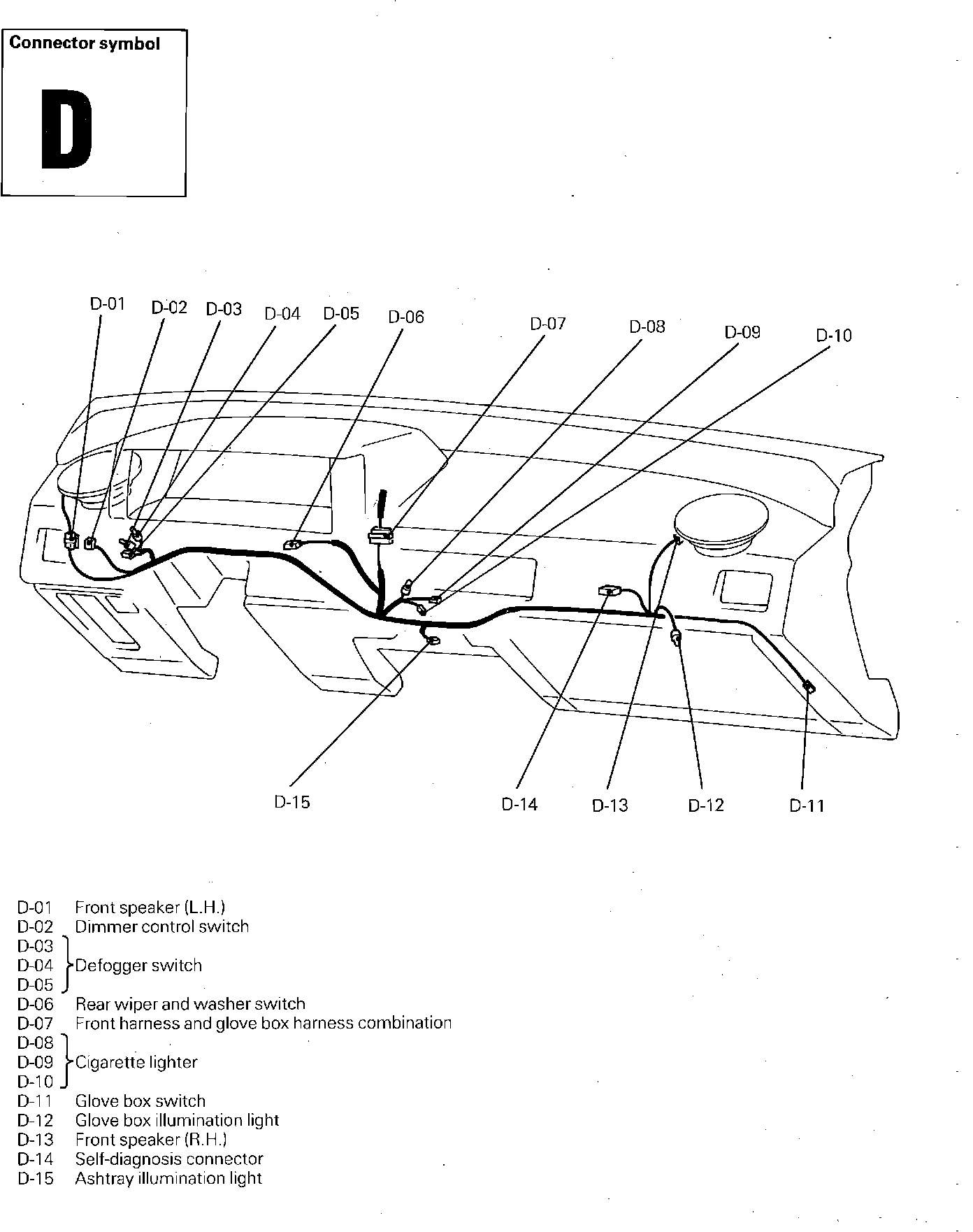 Connector symbol

D

D-01 D-02 D-03 D-04 D-05 D-06 D-07 D-08 D-09 D-10

D-15 D-14 D-13 D-12 D-11

D-01 Front speaker (L.H.)
D-02 Dimmer control switch
D-03
D-04 Defogger switch
D-05
D-06 Rear wiper and washer switch
D-07 Front harness and glove box harness combination
D-08
D-09 Cigarette lighter
D-10
D-11 Glove box switch
D-12 Glove box illumination light
D-13 Front speaker (R.H.)
D-14 Self-diagnosis connector
D-15 Ashtray illumination light